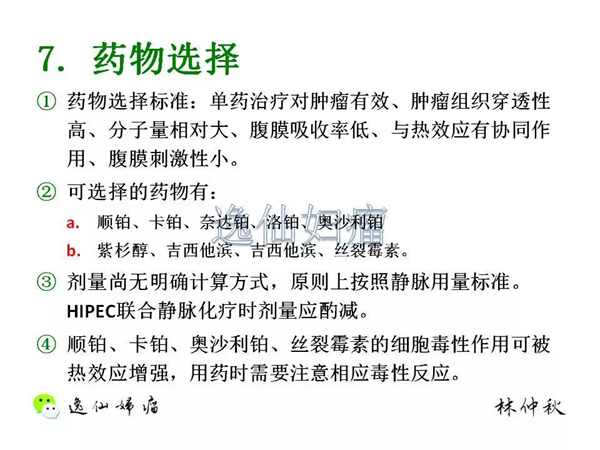 7. 药物选择

① 药物选择标准：单药治疗对肿瘤有效、肿瘤组织穿透性高、分子量相对大、腹膜吸收率低、与热效应有协同作用、腹膜刺激性小。

② 可选择的药物有：

a. 顺铂、卡铂、奈达铂、洛铂、奥沙利铂

b. 紫杉醇、吉西他滨、吉西他滨、丝裂霉素。

逸仙妇瘤

③ 剂量尚无明确计算方式，原则上按照静脉用量标准。HIPEC联合静脉化疗时剂量应酌减。

④ 顺铂、卡铂、奥沙利铂、丝裂霉素的细胞毒性作用可被热效应增强，用药时需要注意相应毒性反应。

逸仙妇瘤

林仲秋